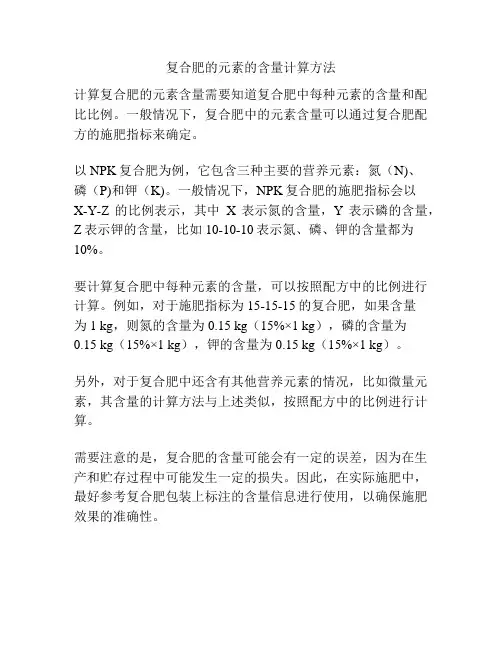 复合肥的元素的含量计算方法

计算复合肥的元素含量需要知道复合肥中每种元素的含量和配比比例。一般情况下，复合肥中的元素含量可以通过复合肥配方的施肥指标来确定。

以 NPK 复合肥为例，它包含三种主要的营养元素：氮（N）、磷（P)和钾（K)。一般情况下，NPK 复合肥的施肥指标会以 X-Y-Z 的比例表示，其中 X 表示氮的含量，Y 表示磷的含量，Z 表示钾的含量，比如 10-10-10 表示氮、磷、钾的含量都为 10%。

要计算复合肥中每种元素的含量，可以按照配方中的比例进行计算。例如，对于施肥指标为 15-15-15 的复合肥，如果含量为 1 kg，则氮的含量为 0.15 kg（15%×1 kg），磷的含量为 0.15 kg（15%×1 kg），钾的含量为 0.15 kg（15%×1 kg）。

另外，对于复合肥中还含有其他营养元素的情况，比如微量元素，其含量的计算方法与上述类似，按照配方中的比例进行计算。

需要注意的是，复合肥的含量可能会有一定的误差，因为在生产和贮存过程中可能发生一定的损失。因此，在实际施肥中，最好参考复合肥包装上标注的含量信息进行使用，以确保施肥效果的准确性。